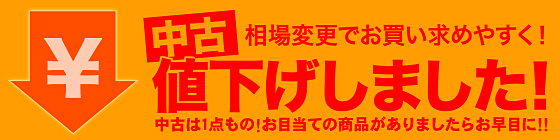 ¥

中古 相場変更でお買い求めやすく!

値下げしました!

中古は1点もの!お目当ての商品がありましたらお早目に!!